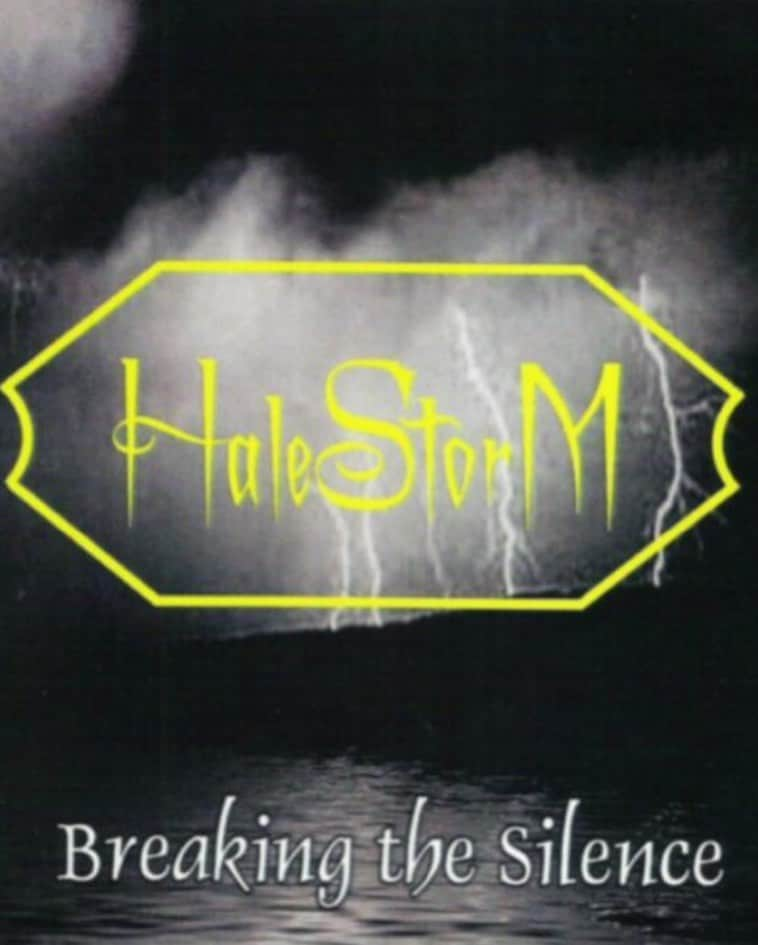 HaleStorM

Breaking the Silence